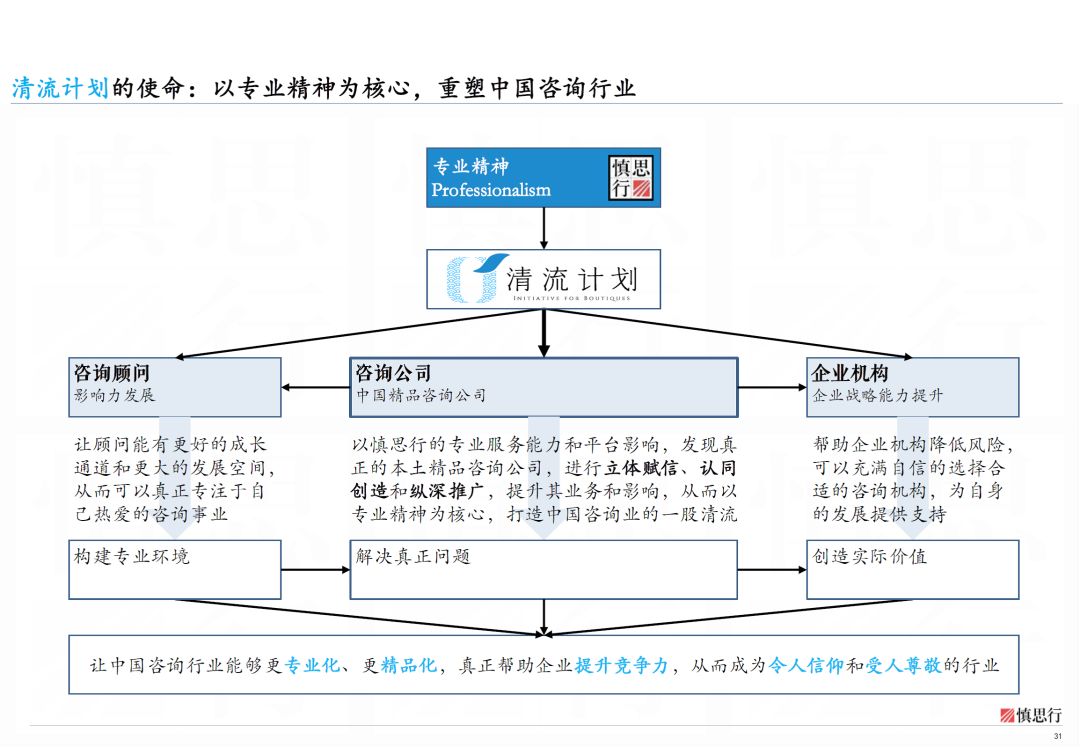 清流计划的使命：以专业精神为核心，重塑中国咨询行业

专业精神
Professionalism
慎思行

清流计划
INITIATIVE FOR BOUTIQUES

咨询顾问
影响力发展

咨询公司
中国精品咨询公司

企业机构
企业战略能力提升

让顾问能有更好的成长通道和更大的发展空间，从而可以真正专注于自己热爱的咨询事业

以慎思行的专业服务能力和平台影响，发现真正的本土精品咨询公司，进行立体赋信、认同创造和纵深推广，提升其业务和影响，从而以专业精神为核心，打造中国咨询业的一股清流

帮助企业机构降低风险，可以充满自信的选择合适的咨询机构，为自身的发展提供支持

构建专业环境

解决真正问题

创造实际价值

让中国咨询行业能够更专业化、更精品化，真正帮助企业提升竞争力，从而成为令人信仰和受人尊敬的行业

慎思行

31